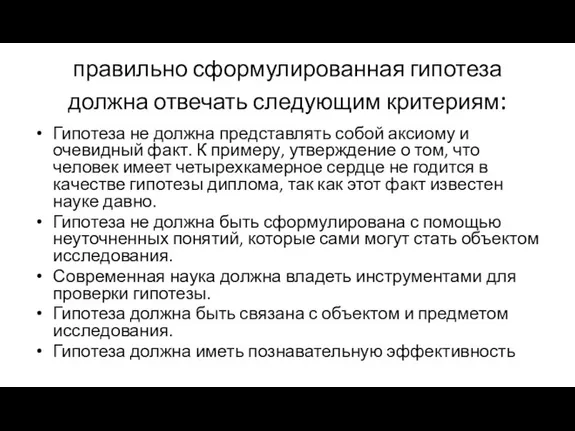 правильно сформулированная гипотеза должна отвечать следующим критериям:

• Гипотеза не должна представлять собой аксиому и очевидный факт. К примеру, утверждение о том, что человек имеет четырехкамерное сердце не годится в качестве гипотезы диплома, так как этот факт известен науке давно.
• Гипотеза не должна быть сформулирована с помощью неуточненных понятий, которые сами могут стать объектом исследования.
• Современная наука должна владеть инструментами для проверки гипотезы.
• Гипотеза должна быть связана с объектом и предметом исследования.
• Гипотеза должна иметь познавательную эффективность